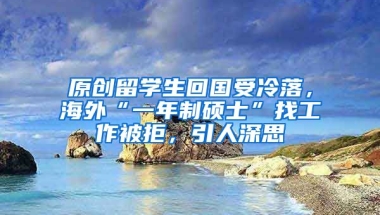 原创留学生回国受冷落，海外“一年制硕士”找工作被拒，引人深思